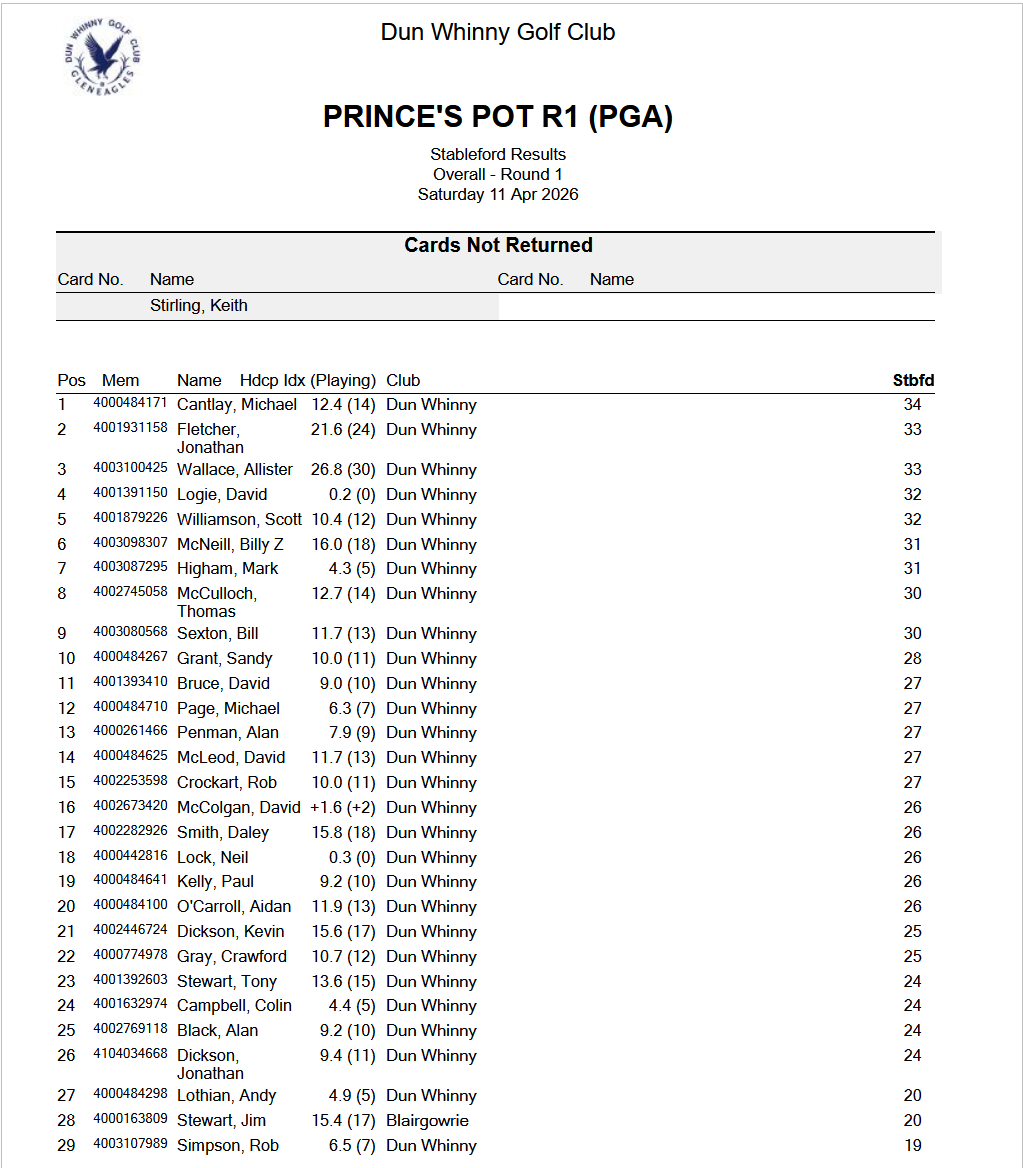 DUN WHINNY GOLF CLUB GLENEAGLES

Dun Whinny Golf Club

PRINCE'S POT R1 (PGA)

Stableford Results
Overall - Round 1
Saturday 11 Apr 2026

Cards Not Returned

| Card No. | Name | Card No. | Name |
|---|---|---|---|
| | Stirling, Keith | | |

| Pos | Mem | Name | Hdcp Idx (Playing) | Club | Stbfd |
|---|---|---|---|---|---|
| 1 | 4000484171 | Cantlay, Michael | 12.4 (14) | Dun Whinny | 34 |
| 2 | 4001931158 | Fletcher, Jonathan | 21.6 (24) | Dun Whinny | 33 |
| 3 | 4003100425 | Wallace, Allister | 26.8 (30) | Dun Whinny | 33 |
| 4 | 4001391150 | Logie, David | 0.2 (0) | Dun Whinny | 32 |
| 5 | 4001879226 | Williamson, Scott | 10.4 (12) | Dun Whinny | 32 |
| 6 | 4003098307 | McNeill, Billy Z | 16.0 (18) | Dun Whinny | 31 |
| 7 | 4003087295 | Higham, Mark | 4.3 (5) | Dun Whinny | 31 |
| 8 | 4002745058 | McCulloch, Thomas | 12.7 (14) | Dun Whinny | 30 |
| 9 | 4003080568 | Sexton, Bill | 11.7 (13) | Dun Whinny | 30 |
| 10 | 4000484267 | Grant, Sandy | 10.0 (11) | Dun Whinny | 28 |
| 11 | 4001393410 | Bruce, David | 9.0 (10) | Dun Whinny | 27 |
| 12 | 4000484710 | Page, Michael | 6.3 (7) | Dun Whinny | 27 |
| 13 | 4000261466 | Penman, Alan | 7.9 (9) | Dun Whinny | 27 |
| 14 | 4000484625 | McLeod, David | 11.7 (13) | Dun Whinny | 27 |
| 15 | 4002253598 | Crockart, Rob | 10.0 (11) | Dun Whinny | 27 |
| 16 | 4002673420 | McColgan, David | +1.6 (+2) | Dun Whinny | 26 |
| 17 | 4002282926 | Smith, Daley | 15.8 (18) | Dun Whinny | 26 |
| 18 | 4000442816 | Lock, Neil | 0.3 (0) | Dun Whinny | 26 |
| 19 | 4000484641 | Kelly, Paul | 9.2 (10) | Dun Whinny | 26 |
| 20 | 4000484100 | O'Carroll, Aidan | 11.9 (13) | Dun Whinny | 26 |
| 21 | 4002446724 | Dickson, Kevin | 15.6 (17) | Dun Whinny | 25 |
| 22 | 4000774978 | Gray, Crawford | 10.7 (12) | Dun Whinny | 25 |
| 23 | 4001392603 | Stewart, Tony | 13.6 (15) | Dun Whinny | 24 |
| 24 | 4001632974 | Campbell, Colin | 4.4 (5) | Dun Whinny | 24 |
| 25 | 4002769118 | Black, Alan | 9.2 (10) | Dun Whinny | 24 |
| 26 | 4104034668 | Dickson, Jonathan | 9.4 (11) | Dun Whinny | 24 |
| 27 | 4000484298 | Lothian, Andy | 4.9 (5) | Dun Whinny | 20 |
| 28 | 4000163809 | Stewart, Jim | 15.4 (17) | Blairgowrie | 20 |
| 29 | 4003107989 | Simpson, Rob | 6.5 (7) | Dun Whinny | 19 |